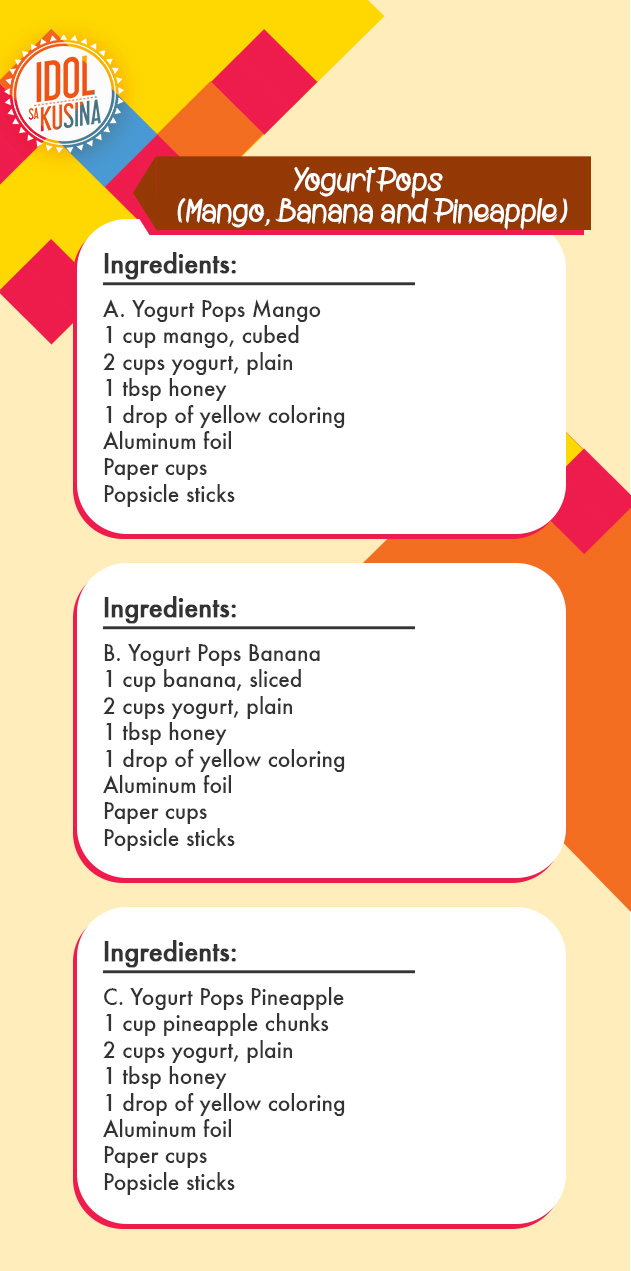 IDOL SA KUSINA

Yogurt Pops
(Mango, Banana and Pineapple)

Ingredients:

A. Yogurt Pops Mango
1 cup mango, cubed
2 cups yogurt, plain
1 tbsp honey
1 drop of yellow coloring
Aluminum foil
Paper cups
Popsicle sticks

Ingredients:

B. Yogurt Pops Banana
1 cup banana, sliced
2 cups yogurt, plain
1 tbsp honey
1 drop of yellow coloring
Aluminum foil
Paper cups
Popsicle sticks

Ingredients:

C. Yogurt Pops Pineapple
1 cup pineapple chunks
2 cups yogurt, plain
1 tbsp honey
1 drop of yellow coloring
Aluminum foil
Paper cups
Popsicle sticks